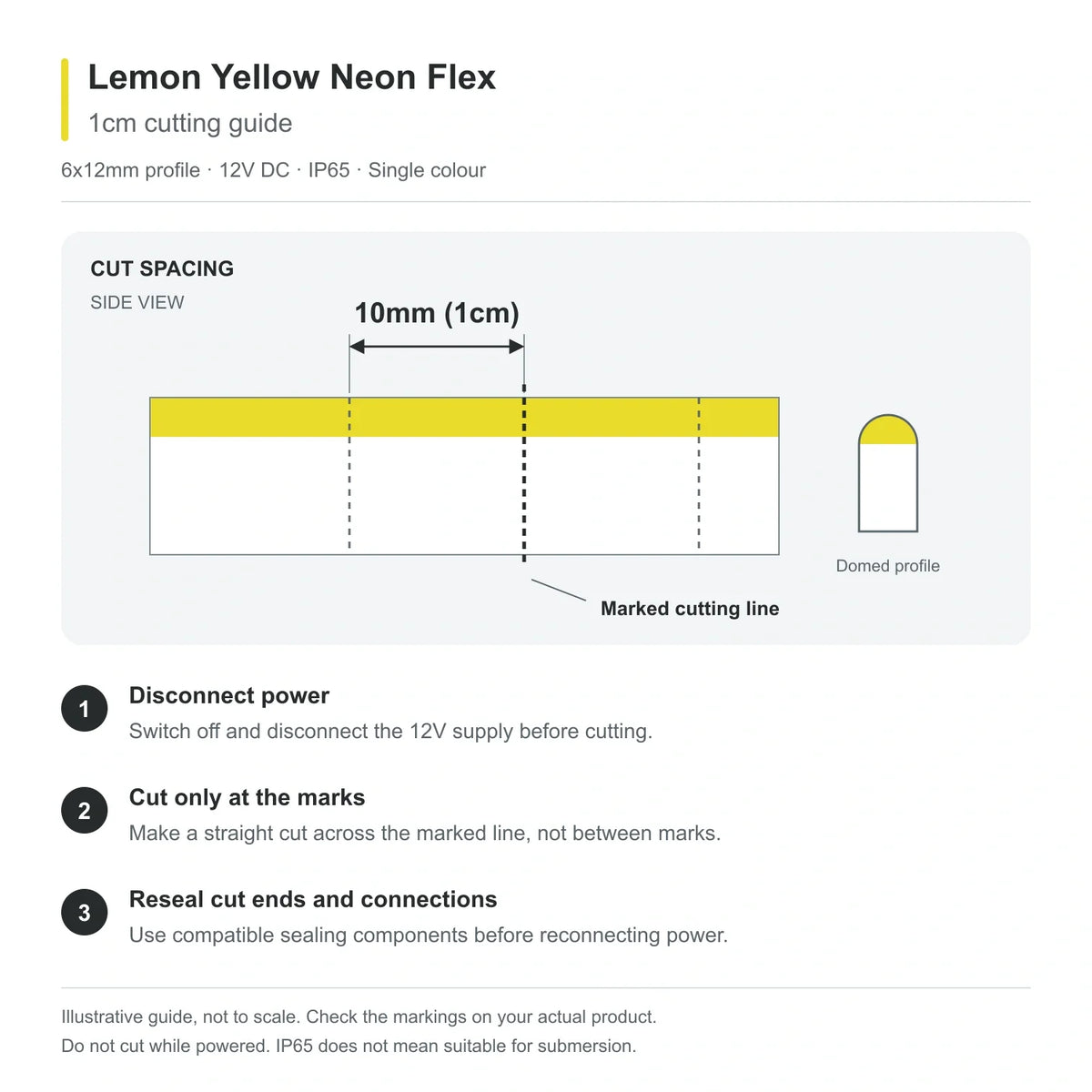 Lemon Yellow Neon Flex

1cm cutting guide

6x12mm profile · 12V DC · IP65 · Single colour

CUT SPACING

SIDE VIEW

10mm (1cm)

Domed profile

Marked cutting line

1 Disconnect power
Switch off and disconnect the 12V supply before cutting.

2 Cut only at the marks
Make a straight cut across the marked line, not between marks.

3 Reseal cut ends and connections
Use compatible sealing components before reconnecting power.

Illustrative guide, not to scale. Check the markings on your actual product.
Do not cut while powered. IP65 does not mean suitable for submersion.